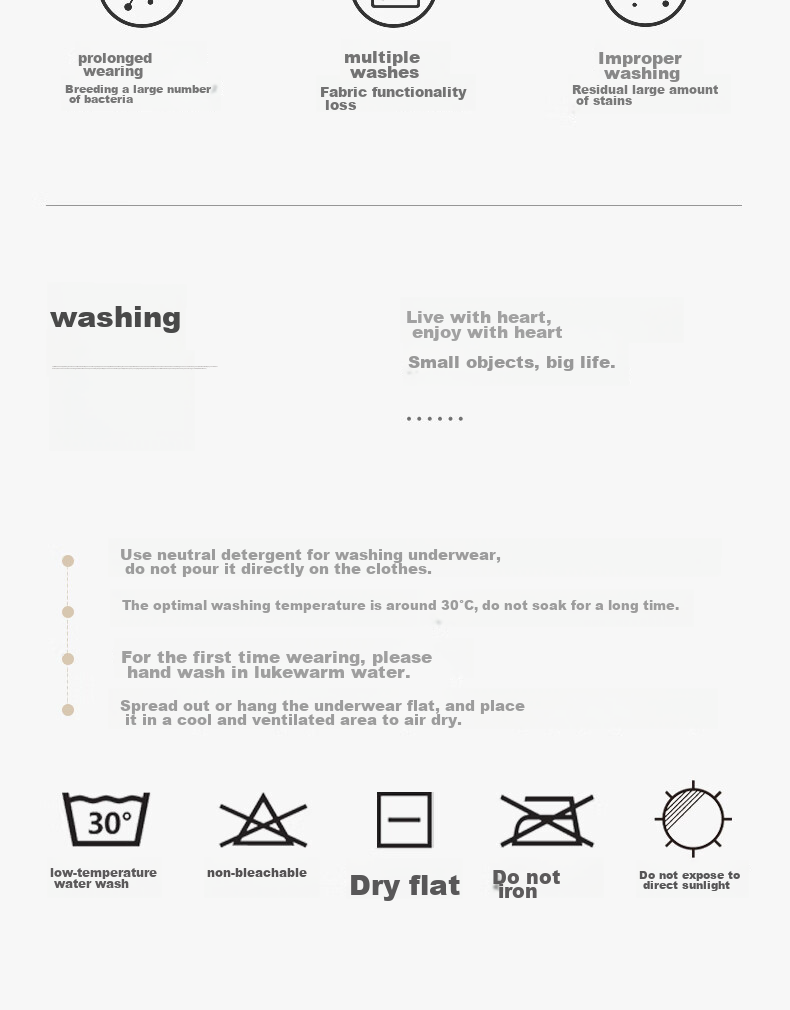 prolonged wearing
Breeding a large number of bacteria

multiple washes
Fabric functionality loss

Improper washing
Residual large amount of stains

washing

Live with heart, enjoy with heart
Small objects, big life.
......

Use neutral detergent for washing underwear, do not pour it directly on the clothes.

The optimal washing temperature is around 30°C, do not soak for a long time.

For the first time wearing, please hand wash in lukewarm water.

Spread out or hang the underwear flat, and place it in a cool and ventilated area to air dry.

30°
low-temperature water wash

non-bleachable

Dry flat

Do not iron

Do not expose to direct sunlight